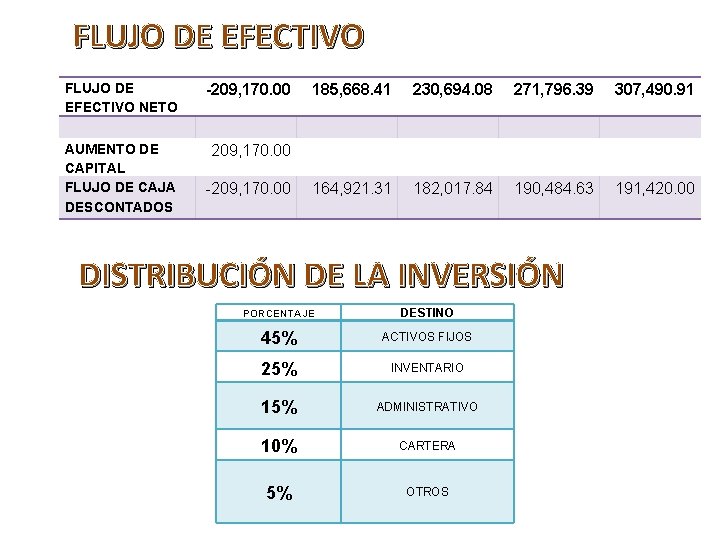 FLUJO DE EFECTIVO

| FLUJO DE EFECTIVO NETO | -209,170.00 | 185,668.41 | 230,694.08 | 271,796.39 | 307,490.91 |
|---|---|---|---|---|---|
| | | | | | |
| AUMENTO DE CAPITAL | 209,170.00 | | | | |
| FLUJO DE CAJA DESCONTADOS | -209,170.00 | 164,921.31 | 182,017.84 | 190,484.63 | 191,420.00 |

DISTRIBUCIÓN DE LA INVERSIÓN

| PORCENTAJE | DESTINO |
|---|---|
| 45% | ACTIVOS FIJOS |
| 25% | INVENTARIO |
| 15% | ADMINISTRATIVO |
| 10% | CARTERA |
| 5% | OTROS |